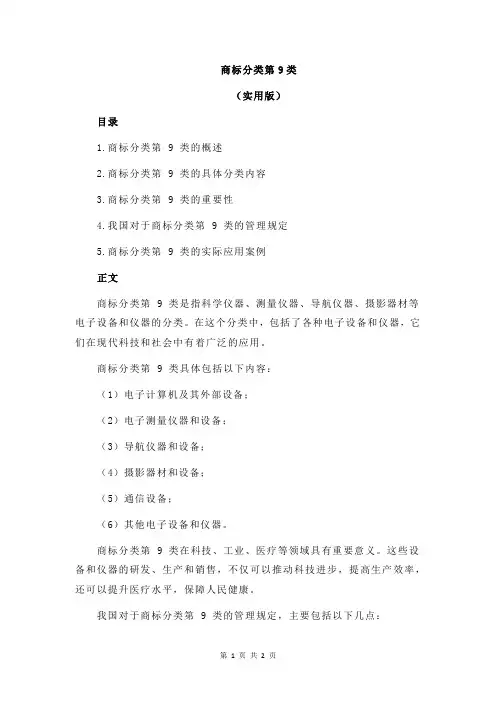 商标分类第 9 类

（实用版）

目录

1.商标分类第 9 类的概述

2.商标分类第 9 类的具体分类内容

3.商标分类第 9 类的重要性

4.我国对于商标分类第 9 类的管理规定

5.商标分类第 9 类的实际应用案例

正文

商标分类第 9 类是指科学仪器、测量仪器、导航仪器、摄影器材等电子设备和仪器的分类。在这个分类中，包括了各种电子设备和仪器，它们在现代科技和社会中有着广泛的应用。

商标分类第 9 类具体包括以下内容：

（1）电子计算机及其外部设备；

（2）电子测量仪器和设备；

（3）导航仪器和设备；

（4）摄影器材和设备；

（5）通信设备；

（6）其他电子设备和仪器。

商标分类第 9 类在科技、工业、医疗等领域具有重要意义。这些设备和仪器的研发、生产和销售，不仅可以推动科技进步，提高生产效率，还可以提升医疗水平，保障人民健康。

我国对于商标分类第 9 类的管理规定，主要包括以下几点：

第 1 页 共 2 页